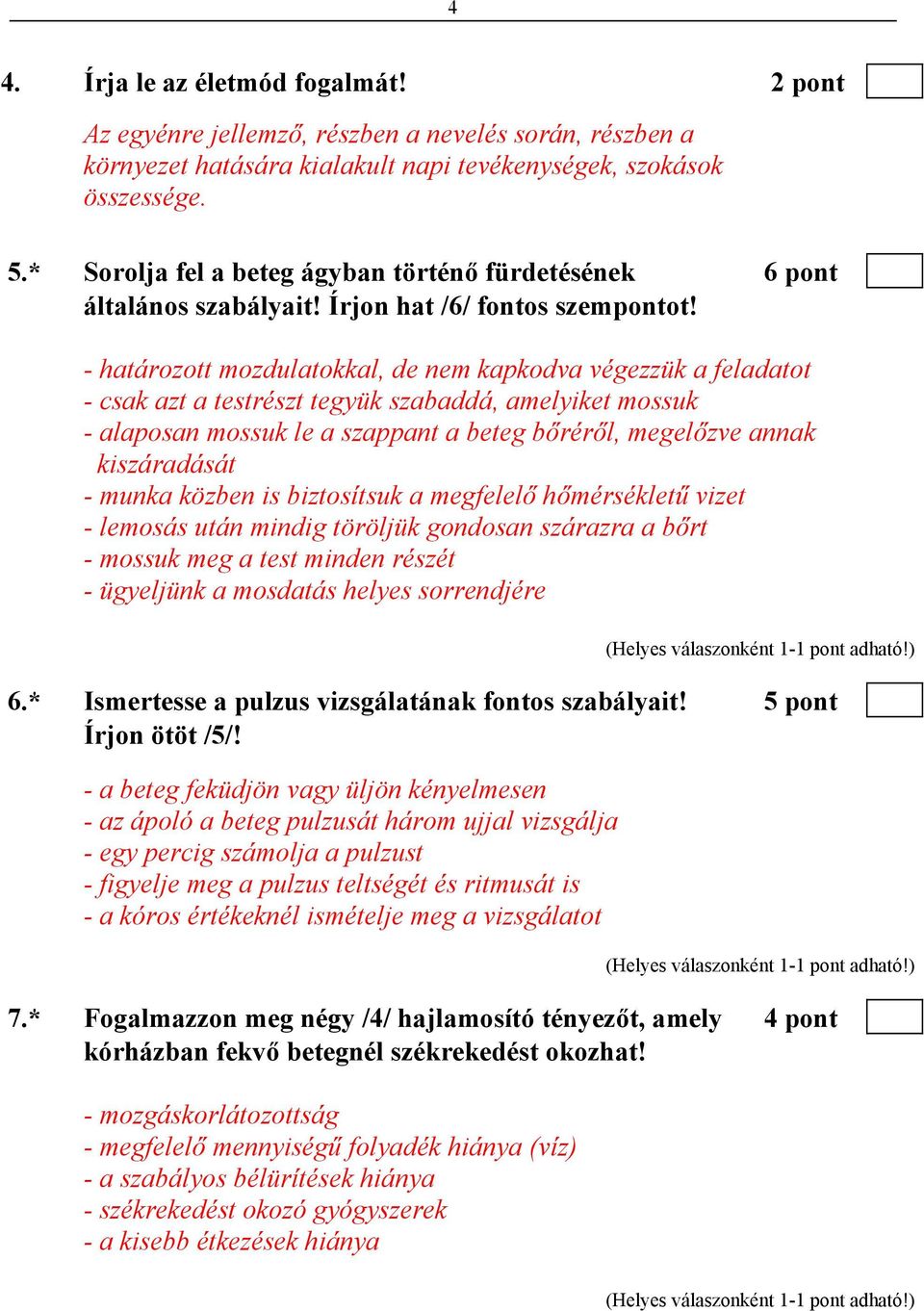 4

4. Írja le az életmód fogalmát! 2 pont

Az egyénre jellemző, részben a nevelés során, részben a környezet hatására kialakult napi tevékenységek, szokások összessége.

5.* Sorolja fel a beteg ágyban történő fürdetésének általános szabályait! Írjon hat /6/ fontos szempontot! 6 pont

- határozott mozdulatokkal, de nem kapkodva végezzük a feladatot
- csak azt a testrészt tegyük szabaddá, amelyiket mossuk
- alaposan mossuk le a szappant a beteg bőréről, megelőzve annak kiszáradását
- munka közben is biztosítsuk a megfelelő hőmérsékletű vizet
- lemosás után mindig töröljük gondosan szárazra a bőrt
- mossuk meg a test minden részét
- ügyeljünk a mosdatás helyes sorrendjére

(Helyes válaszonként 1-1 pont adható!)

6.* Ismertesse a pulzus vizsgálatának fontos szabályait! Írjon ötöt /5/! 5 pont

- a beteg feküdjön vagy üljön kényelmesen
- az ápoló a beteg pulzusát három ujjal vizsgálja
- egy percig számolja a pulzust
- figyelje meg a pulzus teltségét és ritmusát is
- a kóros értékeknél ismételje meg a vizsgálatot

(Helyes válaszonként 1-1 pont adható!)

7.* Fogalmazzon meg négy /4/ hajlamosító tényezőt, amely kórházban fekvő betegnél székrekedést okozhat! 4 pont

- mozgáskorlátozottság
- megfelelő mennyiségű folyadék hiánya (víz)
- a szabályos bélürítések hiánya
- székrekedést okozó gyógyszerek
- a kisebb étkezések hiánya

(Helyes válaszonként 1-1 pont adható!)